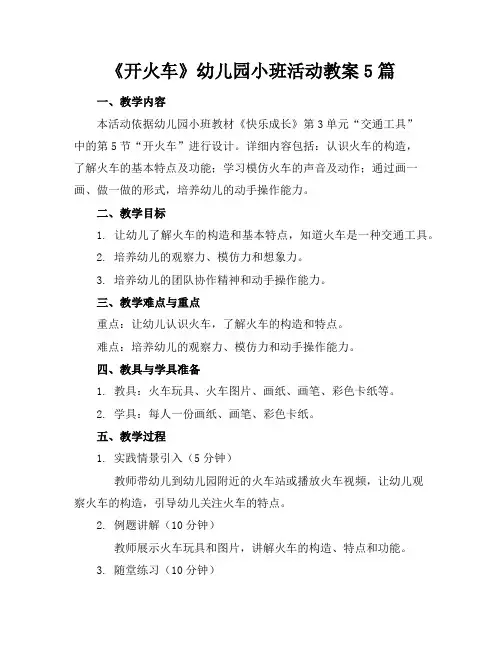 《开火车》幼儿园小班活动教案5篇

一、教学内容

本活动依据幼儿园小班教材《快乐成长》第3单元“交通工具”中的第5节“开火车”进行设计。详细内容包括：认识火车的构造，了解火车的基本特点及功能；学习模仿火车的声音及动作；通过画一画、做一做的形式，培养幼儿的动手操作能力。

二、教学目标

1. 让幼儿了解火车的构造和基本特点，知道火车是一种交通工具。

2. 培养幼儿的观察力、模仿力和想象力。

3. 培养幼儿的团队协作精神和动手操作能力。

三、教学难点与重点

重点：让幼儿认识火车，了解火车的构造和特点。

难点：培养幼儿的观察力、模仿力和动手操作能力。

四、教具与学具准备

1. 教具：火车玩具、火车图片、画纸、画笔、彩色卡纸等。

2. 学具：每人一份画纸、画笔、彩色卡纸。

五、教学过程

1. 实践情景引入（5分钟）

教师带幼儿到幼儿园附近的火车站或播放火车视频，让幼儿观察火车的构造，引导幼儿关注火车的特点。

2. 例题讲解（10分钟）

教师展示火车玩具和图片，讲解火车的构造、特点和功能。

3. 随堂练习（10分钟）